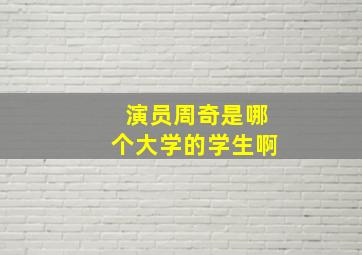 演员周奇是哪个大学的学生啊